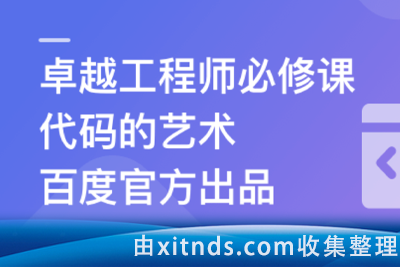 卓越工程师必修课
代码的艺术
百度官方出品

由xitnds.com收集整理